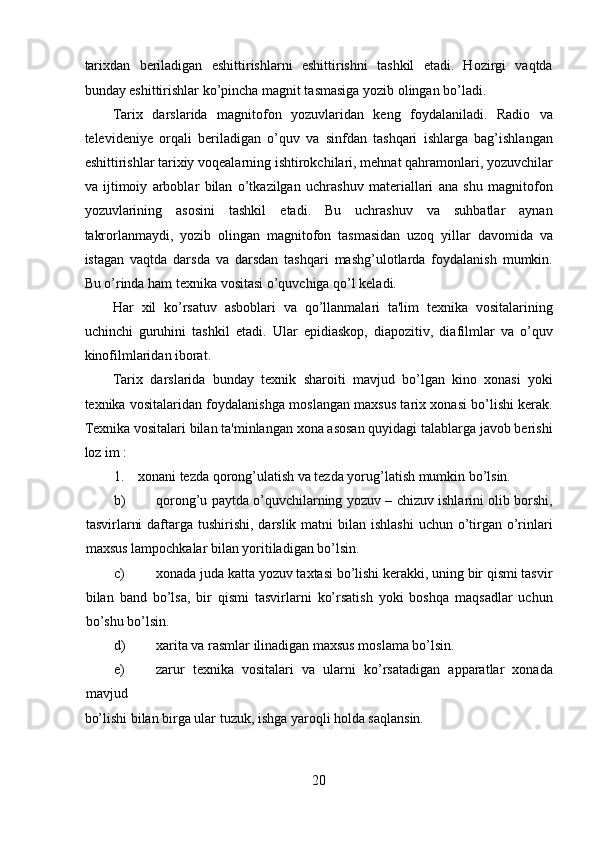 tarixdan beriladigan eshittirishlarni eshittirishni tashkil etadi. Hozirgi vaqtda bunday eshittirishlar ko’pincha magnit tasmasiga yozib olingan bo’ladi.

Tarix darslarida magnitofon yozuvlaridan keng foydalaniladi. Radio va televideniye orqali beriladigan o’quv va sinfdan tashqari ishlarga bag’ishlangan eshittirishlar tarixiy voqealarning ishtirokchilari, mehnat qahramonlari, yozuvchilar va ijtimoiy arboblar bilan o’tkazilgan uchrashuv materiallari ana shu magnitofon yozuvlarining asosini tashkil etadi. Bu uchrashuv va suhbatlar aynan takrorlanmaydi, yozib olingan magnitofon tasmasidan uzoq yillar davomida va istagan vaqtda darsda va darsdan tashqari mashg’ulotlarda foydalanish mumkin. Bu o’rinda ham texnika vositasi o’quvchiga qo’l keladi.

Har xil ko’rsatuv asboblari va qo’llanmalari ta'lim texnika vositalarining uchinchi guruhini tashkil etadi. Ular epidiaskop, diapozitiv, diafilmlar va o’quv kinofilmlaridan iborat.

Tarix darslarida bunday texnik sharoiti mavjud bo’lgan kino xonasi yoki texnika vositalaridan foydalanishga moslangan maxsus tarix xonasi bo’lishi kerak. Texnika vositalari bilan ta'minlangan xona asosan quyidagi talablarga javob berishi loz im :

1. xonani tezda qorong’ulatish va tezda yorug’latish mumkin bo’lsin.

b) qorong’u paytda o’quvchilarning yozuv – chizuv ishlarini olib borshi, tasvirlarni daftarga tushirishi, darslik matni bilan ishlashi uchun o’tirgan o’rinlari maxsus lampochkalar bilan yoritiladigan bo’lsin.

c) xonada juda katta yozuv taxtasi bo’lishi kerakki, uning bir qismi tasvir bilan band bo’lsa, bir qismi tasvirlarni ko’rsatish yoki boshqa maqsadlar uchun bo’shu bo’lsin.

d) xarita va rasmlar ilinadigan maxsus moslama bo’lsin.

e) zarur texnika vositalari va ularni ko’rsatadigan apparatlar xonada mavjud
bo’lishi bilan birga ular tuzuk, ishga yaroqli holda saqlansin.

20